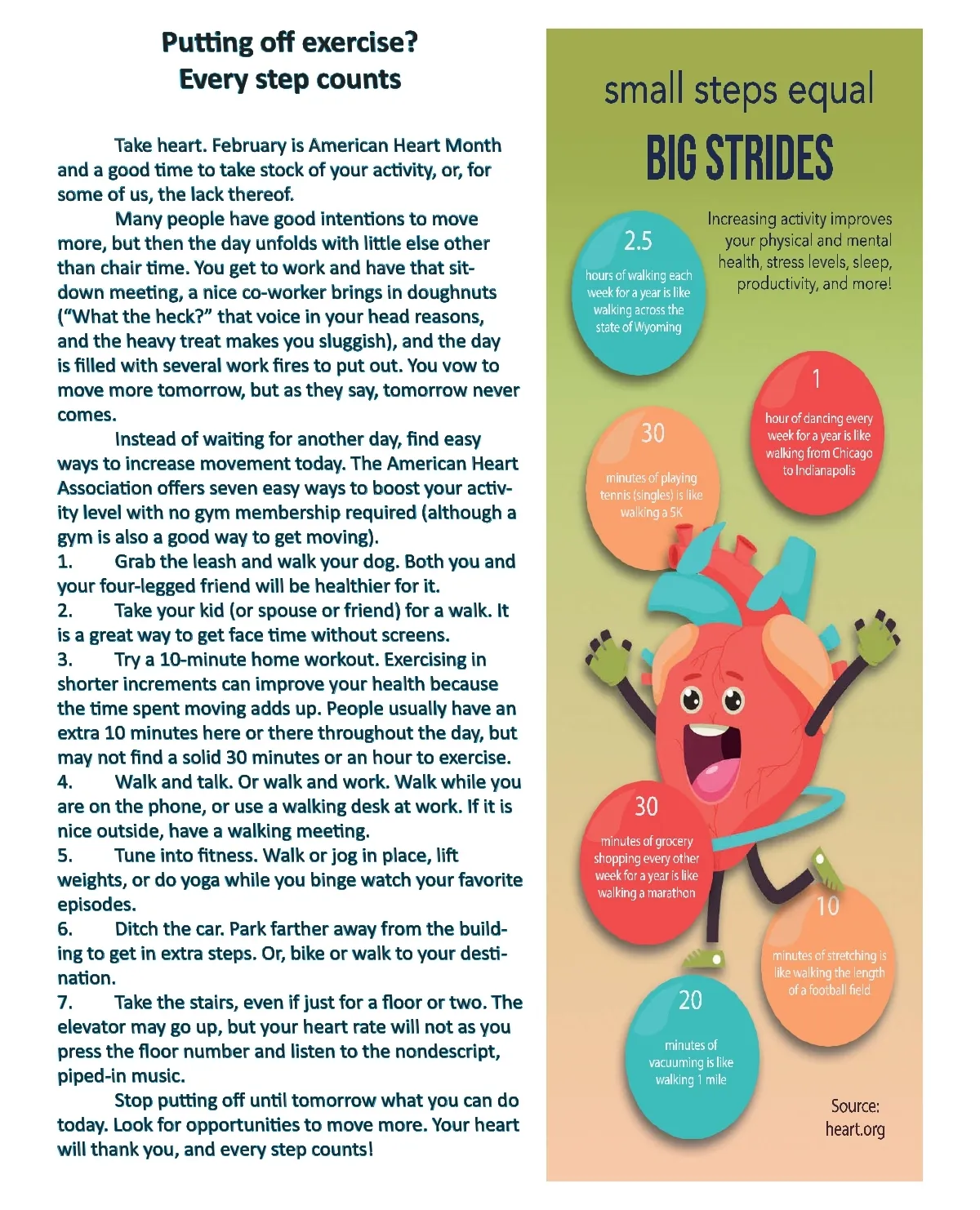 Putting off exercise?
Every step counts

Take heart. February is American Heart Month and a good time to take stock of your activity, or, for some of us, the lack thereof.

Many people have good intentions to move more, but then the day unfolds with little else other than chair time. You get to work and have that sit-down meeting, a nice co-worker brings in doughnuts ("What the heck?" that voice in your head reasons, and the heavy treat makes you sluggish), and the day is filled with several work fires to put out. You vow to move more tomorrow, but as they say, tomorrow never comes.

Instead of waiting for another day, find easy ways to increase movement today. The American Heart Association offers seven easy ways to boost your activity level with no gym membership required (although a gym is also a good way to get moving).

1. Grab the leash and walk your dog. Both you and your four-legged friend will be healthier for it.

2. Take your kid (or spouse or friend) for a walk. It is a great way to get face time without screens.

3. Try a 10-minute home workout. Exercising in shorter increments can improve your health because the time spent moving adds up. People usually have an extra 10 minutes here or there throughout the day, but may not find a solid 30 minutes or an hour to exercise.

4. Walk and talk. Or walk and work. Walk while you are on the phone, or use a walking desk at work. If it is nice outside, have a walking meeting.

5. Tune into fitness. Walk or jog in place, lift weights, or do yoga while you binge watch your favorite episodes.

6. Ditch the car. Park farther away from the building to get in extra steps. Or, bike or walk to your destination.

7. Take the stairs, even if just for a floor or two. The elevator may go up, but your heart rate will not as you press the floor number and listen to the nondescript, piped-in music.

Stop putting off until tomorrow what you can do today. Look for opportunities to move more. Your heart will thank you, and every step counts!

small steps equal
BIG STRIDES

Increasing activity improves your physical and mental health, stress levels, sleep, productivity, and more!

2.5
hours of walking each week for a year is like walking across the state of Wyoming

1
hour of dancing every week for a year is like walking from Chicago to Indianapolis

30
minutes of playing tennis (singles) is like walking a 5K

30
minutes of grocery shopping every other week for a year is like walking a marathon

10
minutes of stretching is like walking the length of a football field

20
minutes of vacuuming is like walking 1 mile

Source:
heart.org